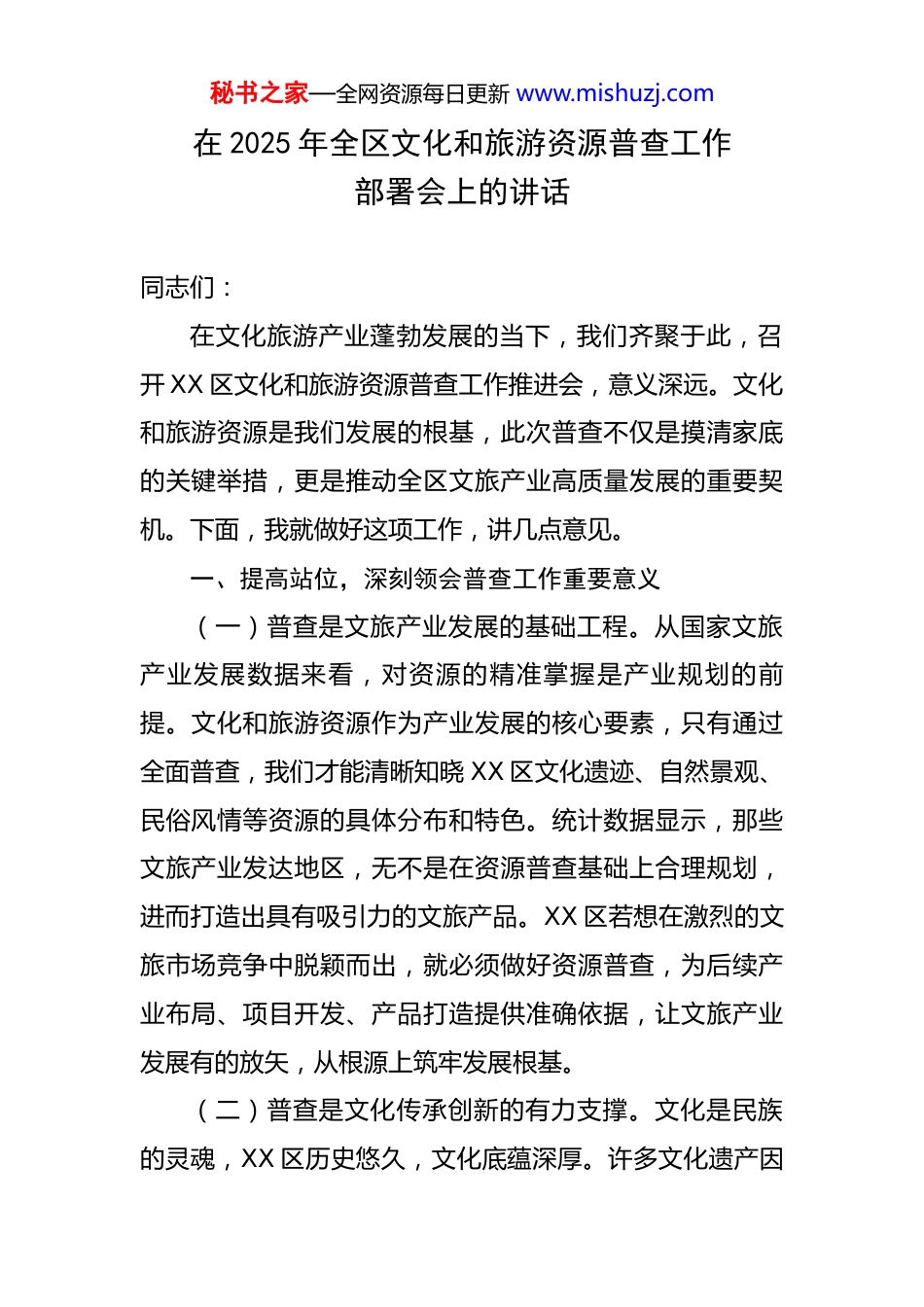 秘书之家—全网资源每日更新 www.mishuzj.com

在 2025 年全区文化和旅游资源普查工作部署会上的讲话

同志们：

在文化旅游产业蓬勃发展的当下，我们齐聚于此，召开 XX 区文化和旅游资源普查工作推进会，意义深远。文化和旅游资源是我们发展的根基，此次普查不仅是摸清家底的关键举措，更是推动全区文旅产业高质量发展的重要契机。下面，我就做好这项工作，讲几点意见。

一、提高站位，深刻领会普查工作重要意义

（一）普查是文旅产业发展的基础工程。从国家文旅产业发展数据来看，对资源的精准掌握是产业规划的前提。文化和旅游资源作为产业发展的核心要素，只有通过全面普查，我们才能清晰知晓 XX 区文化遗迹、自然景观、民俗风情等资源的具体分布和特色。统计数据显示，那些文旅产业发达地区，无不是在资源普查基础上合理规划，进而打造出具有吸引力的文旅产品。XX 区若想在激烈的文旅市场竞争中脱颖而出，就必须做好资源普查，为后续产业布局、项目开发、产品打造提供准确依据，让文旅产业发展有的放矢，从根源上筑牢发展根基。

（二）普查是文化传承创新的有力支撑。文化是民族的灵魂，XX 区历史悠久，文化底蕴深厚。许多文化遗产因